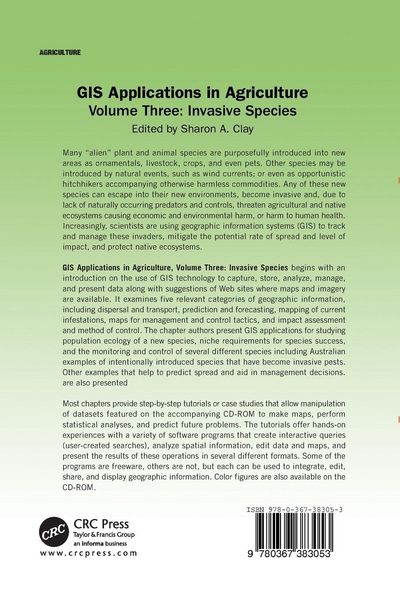 AGRICULTURE

GIS Applications in Agriculture
Volume Three: Invasive Species
Edited by Sharon A. Clay

Many "alien" plant and animal species are purposefully introduced into new areas as ornamentals, livestock, crops, and even pets. Other species may be introduced by natural events, such as wind currents; or even as opportunistic hitchhikers accompanying otherwise harmless commodities. Any of these new species can escape into their new environments, become invasive and, due to lack of naturally occurring predators and controls, threaten agricultural and native ecosystems causing economic and environmental harm, or harm to human health. Increasingly, scientists are using geographic information systems (GIS) to track and manage these invaders, mitigate the potential rate of spread and level of impact, and protect native ecosystems.

GIS Applications in Agriculture, Volume Three: Invasive Species begins with an introduction on the use of GIS technology to capture, store, analyze, manage, and present data along with suggestions of Web sites where maps and imagery are available. It examines five relevant categories of geographic information, including dispersal and transport, prediction and forecasting, mapping of current infestations, maps for management and control tactics, and impact assessment and method of control. The chapter authors present GIS applications for studying population ecology of a new species, niche requirements for species success, and the monitoring and control of several different species including Australian examples of intentionally introduced species that have become invasive pests. Other examples that help to predict spread and aid in management decisions. are also presented

Most chapters provide step-by-step tutorials or case studies that allow manipulation of datasets featured on the accompanying CD-ROM to make maps, perform statistical analyses, and predict future problems. The tutorials offer hands-on experiences with a variety of software programs that create interactive queries (user-created searches), analyze spatial information, edit data and maps, and present the results of these operations in several different formats. Some of the programs are freeware, others are not, but each can be used to integrate, edit, share, and display geographic information. Color figures are also available on the CD-ROM.

CRC
CRC Press
Taylor & Francis Group
an informa business
www.crcpress.com

ISBN 978-0-367-38305-3

9 780367 383053